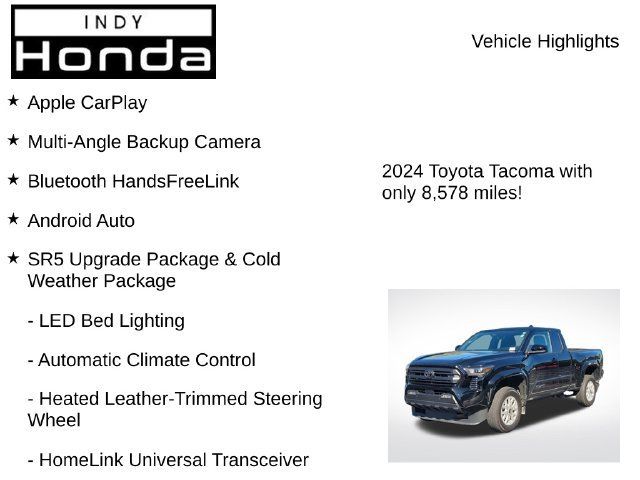 INDY
Honda

Vehicle Highlights

★ Apple CarPlay

★ Multi-Angle Backup Camera

★ Bluetooth HandsFreeLink

★ Android Auto

★ SR5 Upgrade Package & Cold Weather Package

- LED Bed Lighting

- Automatic Climate Control

- Heated Leather-Trimmed Steering Wheel

- HomeLink Universal Transceiver

2024 Toyota Tacoma with only 8,578 miles!